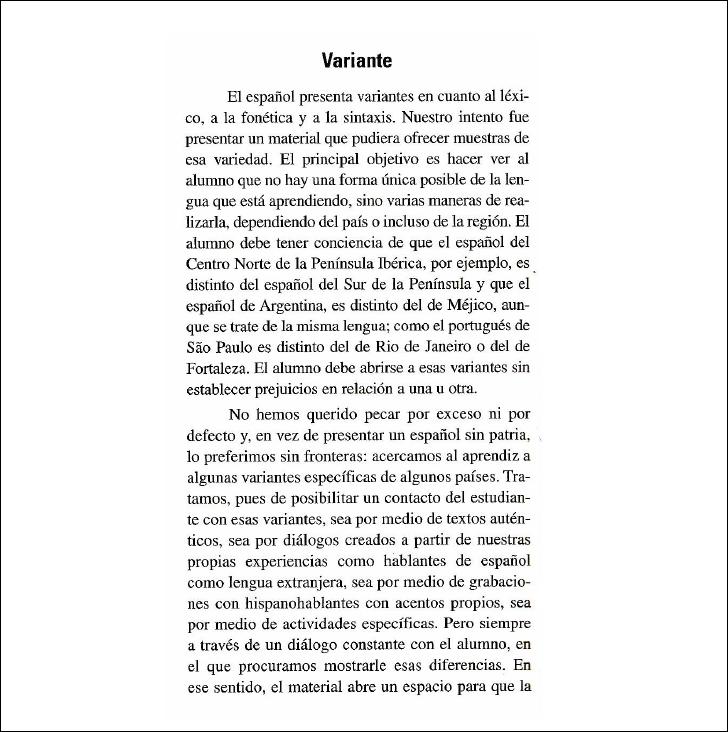 Variante

El español presenta variantes en cuanto al léxico, a la fonética y a la sintaxis. Nuestro intento fue presentar un material que pudiera ofrecer muestras de esa variedad. El principal objetivo es hacer ver al alumno que no hay una forma única posible de la lengua que está aprendiendo, sino varias maneras de realizarla, dependiendo del país o incluso de la región. El alumno debe tener conciencia de que el español del Centro Norte de la Península Ibérica, por ejemplo, es distinto del español del Sur de la Península y que el español de Argentina, es distinto del de Méjico, aunque se trate de la misma lengua; como el portugués de São Paulo es distinto del de Rio de Janeiro o del de Fortaleza. El alumno debe abrirse a esas variantes sin establecer prejuicios en relación a una u otra.

No hemos querido pecar por exceso ni por defecto y, en vez de presentar un español sin patria, lo preferimos sin fronteras: acercamos al aprendiz a algunas variantes específicas de algunos países. Tratamos, pues de posibilitar un contacto del estudiante con esas variantes, sea por medio de textos auténticos, sea por diálogos creados a partir de nuestras propias experiencias como hablantes de español como lengua extranjera, sea por medio de grabaciones con hispanohablantes con acentos propios, sea por medio de actividades específicas. Pero siempre a través de un diálogo constante con el alumno, en el que procuramos mostrarle esas diferencias. En ese sentido, el material abre un espacio para que la